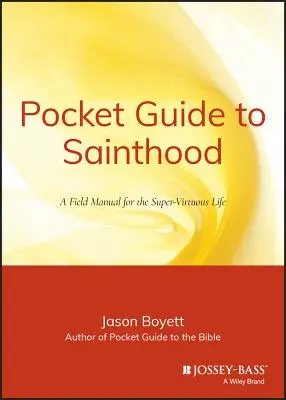 Pocket Guide to Sainthood

A Field Manual for the Super-Virtuous Life

Jason Boyett
Author of Pocket Guide to the Bible

JOSSEY-BASS™
A Wiley Brand